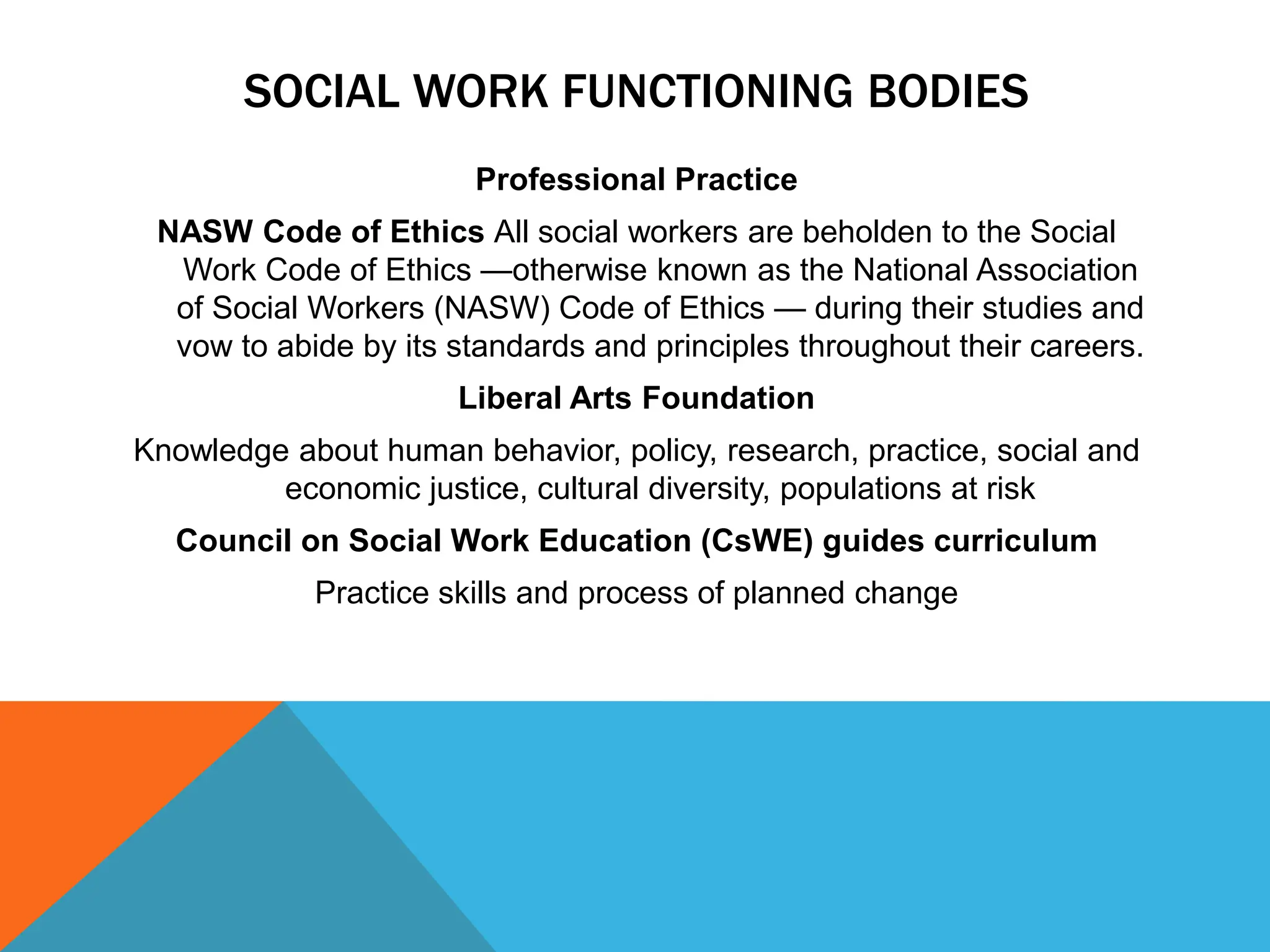 SOCIAL WORK FUNCTIONING BODIES

Professional Practice

NASW Code of Ethics All social workers are beholden to the Social Work Code of Ethics —otherwise known as the National Association of Social Workers (NASW) Code of Ethics — during their studies and vow to abide by its standards and principles throughout their careers.

Liberal Arts Foundation

Knowledge about human behavior, policy, research, practice, social and economic justice, cultural diversity, populations at risk

Council on Social Work Education (CsWE) guides curriculum

Practice skills and process of planned change